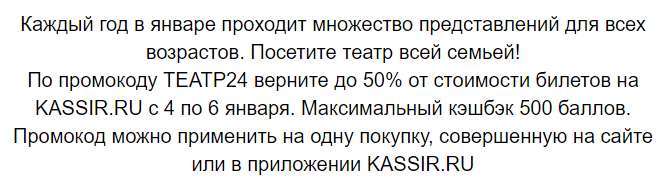 Каждый год в январе проходит множество представлений для всех возрастов. Посетите театр всей семьей!
По промокоду ТЕАТР24 верните до 50% от стоимости билетов на KASSIR.RU с 4 по 6 января. Максимальный кэшбэк 500 баллов.
Промокод можно применить на одну покупку, совершенную на сайте или в приложении KASSIR.RU